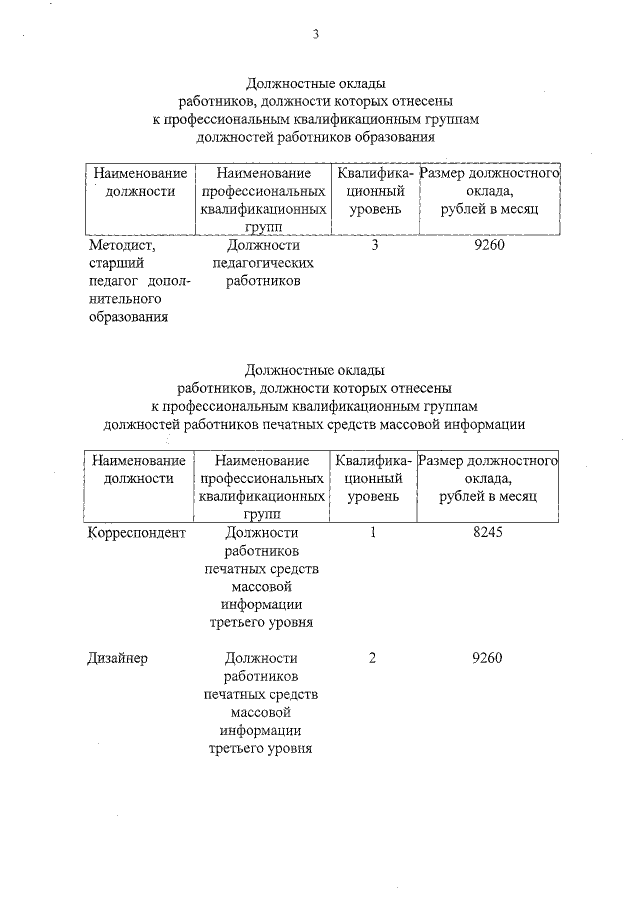 3

Должностные оклады
работников, должности которых отнесены
к профессиональным квалификационным группам
должностей работников образования

| Наименование должности | Наименование профессиональных квалификационных групп | Квалификационный уровень | Размер должностного оклада, рублей в месяц |
|---|---|---|---|
| Методист, старший педагог дополнительного образования | Должности педагогических работников | 3 | 9260 |

Должностные оклады
работников, должности которых отнесены
к профессиональным квалификационным группам
должностей работников печатных средств массовой информации

| Наименование должности | Наименование профессиональных квалификационных групп | Квалификационный уровень | Размер должностного оклада, рублей в месяц |
|---|---|---|---|
| Корреспондент | Должности работников печатных средств массовой информации третьего уровня | 1 | 8245 |
| Дизайнер | Должности работников печатных средств массовой информации третьего уровня | 2 | 9260 |